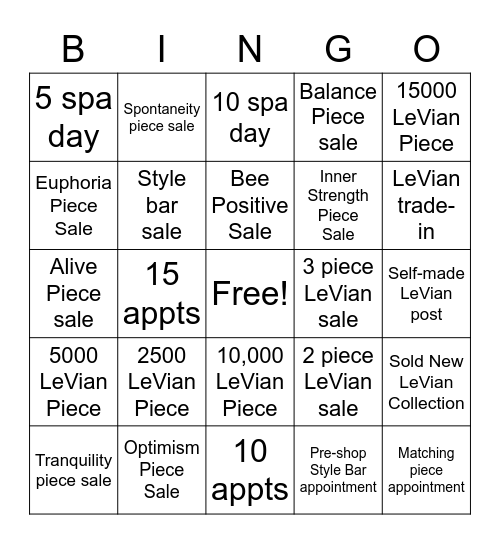 | B | I | N | G | O |
|---|---|---|---|---|
| 5 spa day | Spontaneity piece sale | 10 spa day | Balance Piece sale | 15000 LeVian Piece |
| Euphoria Piece Sale | Style bar sale | Bee Positive Sale | Inner Strength Piece Sale | LeVian trade-in |
| Alive Piece sale | 15 appts | Free! | 3 piece LeVian sale | Self-made LeVian post |
| 5000 LeVian Piece | 2500 LeVian Piece | 10,000 LeVian Piece | 2 piece LeVian sale | Sold New LeVian Collection |
| Tranquility piece sale | Optimism Piece Sale | 10 appts | Pre-shop Style Bar appointment | Matching piece appointment |